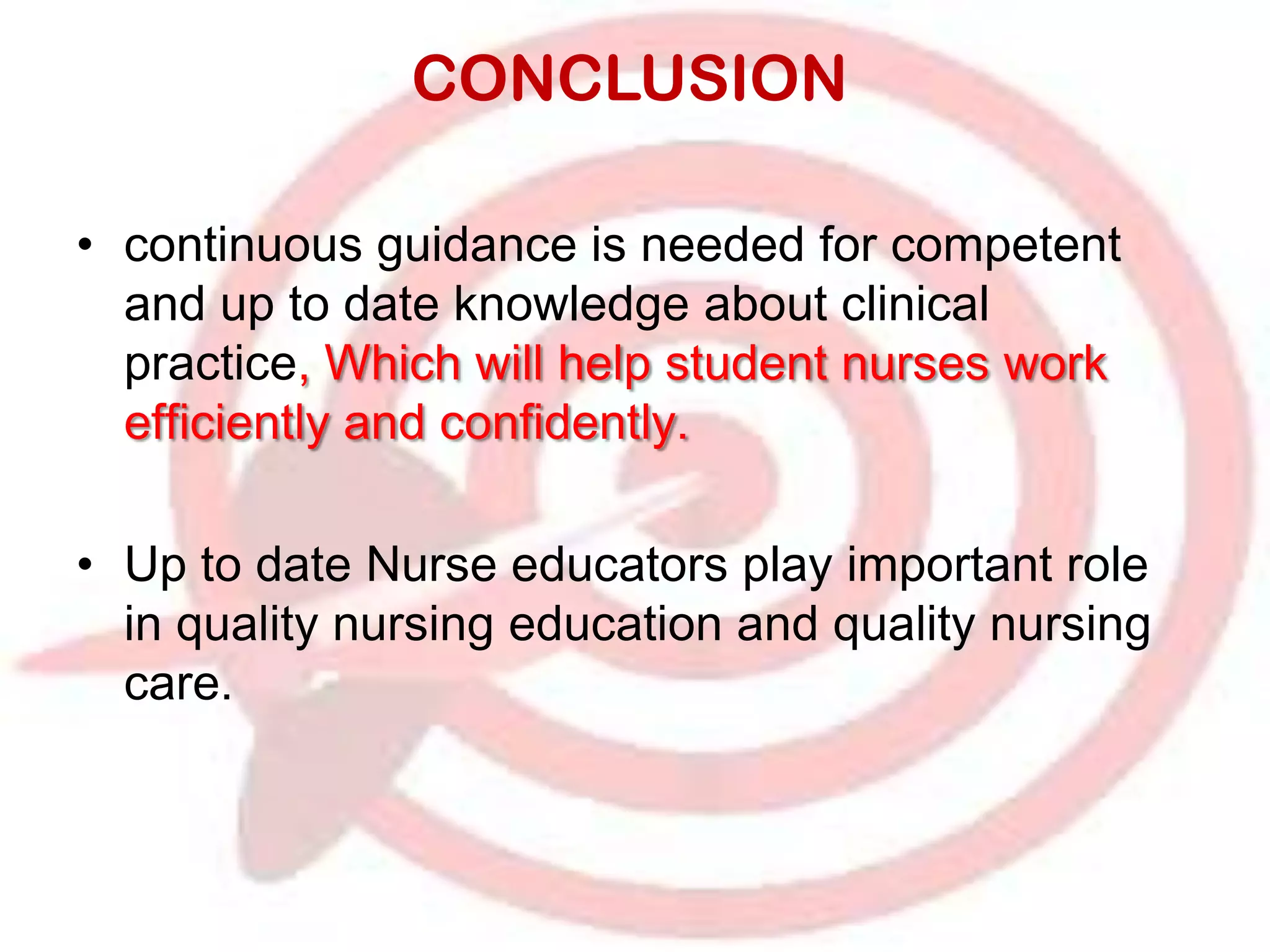 CONCLUSION

• continuous guidance is needed for competent and up to date knowledge about clinical practice, Which will help student nurses work efficiently and confidently.

• Up to date Nurse educators play important role in quality nursing education and quality nursing care.